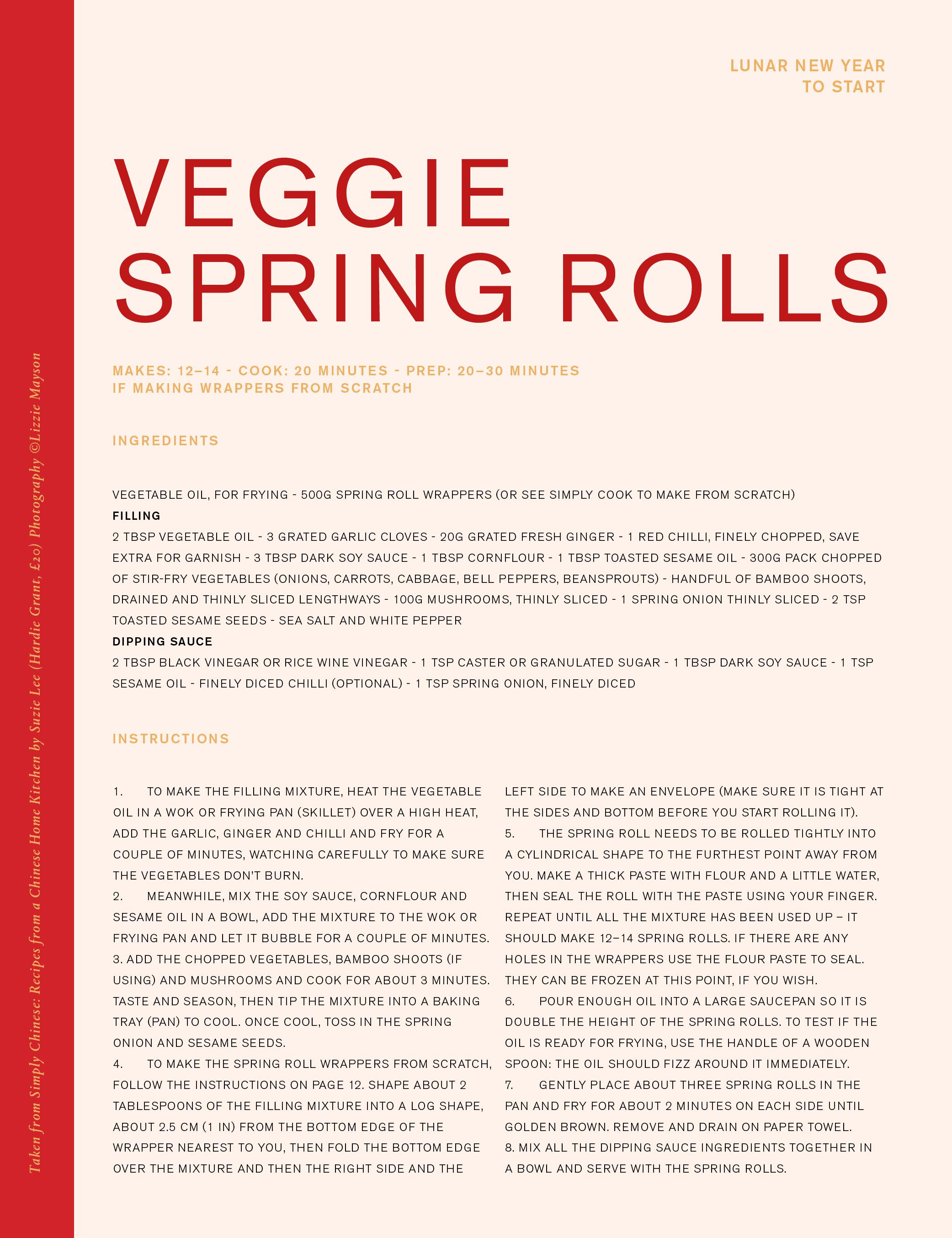 LUNAR NEW YEAR
TO START

VEGGIE
SPRING ROLLS

MAKES: 12–14 - COOK: 20 MINUTES - PREP: 20–30 MINUTES
IF MAKING WRAPPERS FROM SCRATCH

INGREDIENTS

VEGETABLE OIL, FOR FRYING - 500G SPRING ROLL WRAPPERS (OR SEE SIMPLY COOK TO MAKE FROM SCRATCH)
FILLING
2 TBSP VEGETABLE OIL - 3 GRATED GARLIC CLOVES - 20G GRATED FRESH GINGER - 1 RED CHILLI, FINELY CHOPPED, SAVE EXTRA FOR GARNISH - 3 TBSP DARK SOY SAUCE - 1 TBSP CORNFLOUR - 1 TBSP TOASTED SESAME OIL - 300G PACK CHOPPED OF STIR-FRY VEGETABLES (ONIONS, CARROTS, CABBAGE, BELL PEPPERS, BEANSPROUTS) - HANDFUL OF BAMBOO SHOOTS, DRAINED AND THINLY SLICED LENGTHWAYS - 100G MUSHROOMS, THINLY SLICED - 1 SPRING ONION THINLY SLICED - 2 TSP TOASTED SESAME SEEDS - SEA SALT AND WHITE PEPPER
DIPPING SAUCE
2 TBSP BLACK VINEGAR OR RICE WINE VINEGAR - 1 TSP CASTER OR GRANULATED SUGAR - 1 TBSP DARK SOY SAUCE - 1 TSP SESAME OIL - FINELY DICED CHILLI (OPTIONAL) - 1 TSP SPRING ONION, FINELY DICED

INSTRUCTIONS

1. TO MAKE THE FILLING MIXTURE, HEAT THE VEGETABLE OIL IN A WOK OR FRYING PAN (SKILLET) OVER A HIGH HEAT, ADD THE GARLIC, GINGER AND CHILLI AND FRY FOR A COUPLE OF MINUTES, WATCHING CAREFULLY TO MAKE SURE THE VEGETABLES DON'T BURN.
2. MEANWHILE, MIX THE SOY SAUCE, CORNFLOUR AND SESAME OIL IN A BOWL, ADD THE MIXTURE TO THE WOK OR FRYING PAN AND LET IT BUBBLE FOR A COUPLE OF MINUTES.
3. ADD THE CHOPPED VEGETABLES, BAMBOO SHOOTS (IF USING) AND MUSHROOMS AND COOK FOR ABOUT 3 MINUTES. TASTE AND SEASON, THEN TIP THE MIXTURE INTO A BAKING TRAY (PAN) TO COOL. ONCE COOL, TOSS IN THE SPRING ONION AND SESAME SEEDS.
4. TO MAKE THE SPRING ROLL WRAPPERS FROM SCRATCH, FOLLOW THE INSTRUCTIONS ON PAGE 12. SHAPE ABOUT 2 TABLESPOONS OF THE FILLING MIXTURE INTO A LOG SHAPE, ABOUT 2.5 CM (1 IN) FROM THE BOTTOM EDGE OF THE WRAPPER NEAREST TO YOU, THEN FOLD THE BOTTOM EDGE OVER THE MIXTURE AND THEN THE RIGHT SIDE AND THE LEFT SIDE TO MAKE AN ENVELOPE (MAKE SURE IT IS TIGHT AT THE SIDES AND BOTTOM BEFORE YOU START ROLLING IT).
5. THE SPRING ROLL NEEDS TO BE ROLLED TIGHTLY INTO A CYLINDRICAL SHAPE TO THE FURTHEST POINT AWAY FROM YOU. MAKE A THICK PASTE WITH FLOUR AND A LITTLE WATER, THEN SEAL THE ROLL WITH THE PASTE USING YOUR FINGER. REPEAT UNTIL ALL THE MIXTURE HAS BEEN USED UP – IT SHOULD MAKE 12–14 SPRING ROLLS. IF THERE ARE ANY HOLES IN THE WRAPPERS USE THE FLOUR PASTE TO SEAL. THEY CAN BE FROZEN AT THIS POINT, IF YOU WISH.
6. POUR ENOUGH OIL INTO A LARGE SAUCEPAN SO IT IS DOUBLE THE HEIGHT OF THE SPRING ROLLS. TO TEST IF THE OIL IS READY FOR FRYING, USE THE HANDLE OF A WOODEN SPOON: THE OIL SHOULD FIZZ AROUND IT IMMEDIATELY.
7. GENTLY PLACE ABOUT THREE SPRING ROLLS IN THE PAN AND FRY FOR ABOUT 2 MINUTES ON EACH SIDE UNTIL GOLDEN BROWN. REMOVE AND DRAIN ON PAPER TOWEL.
8. MIX ALL THE DIPPING SAUCE INGREDIENTS TOGETHER IN A BOWL AND SERVE WITH THE SPRING ROLLS.

Taken from Simply Chinese: Recipes from a Chinese Home Kitchen by Suzie Lee (Hardie Grant, £20) Photography ©Lizzie Mayson